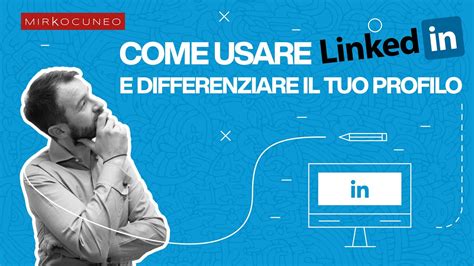 MIRKOCUNEO

COME USARE Linked in
E DIFFERENZIARE IL TUO PROFILO

in